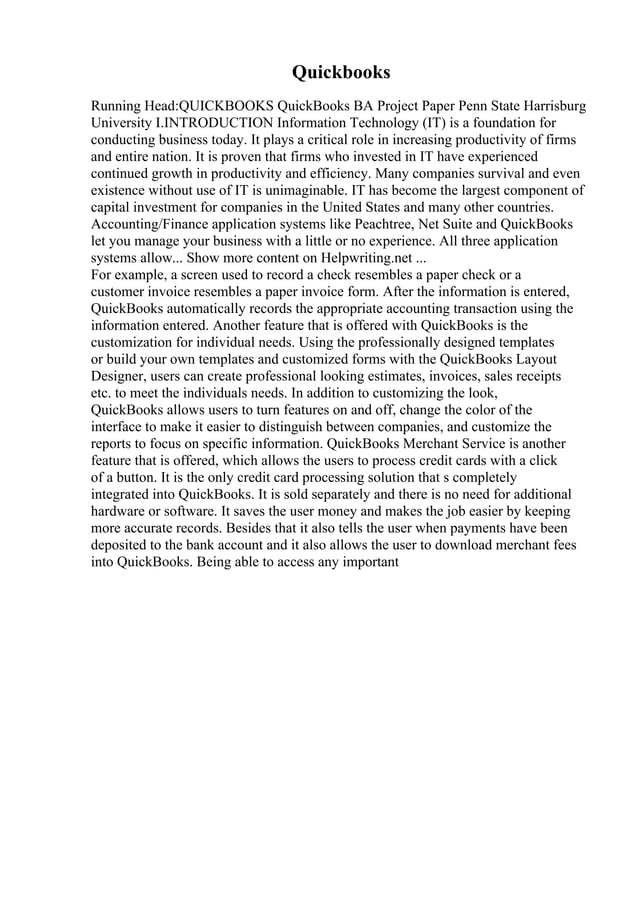 Quickbooks

Running Head:QUICKBOOKS QuickBooks BA Project Paper Penn State Harrisburg University I.INTRODUCTION Information Technology (IT) is a foundation for conducting business today. It plays a critical role in increasing productivity of firms and entire nation. It is proven that firms who invested in IT have experienced continued growth in productivity and efficiency. Many companies survival and even existence without use of IT is unimaginable. IT has become the largest component of capital investment for companies in the United States and many other countries. Accounting/Finance application systems like Peachtree, Net Suite and QuickBooks let you manage your business with a little or no experience. All three application systems allow... Show more content on Helpwriting.net ...
For example, a screen used to record a check resembles a paper check or a customer invoice resembles a paper invoice form. After the information is entered, QuickBooks automatically records the appropriate accounting transaction using the information entered. Another feature that is offered with QuickBooks is the customization for individual needs. Using the professionally designed templates or build your own templates and customized forms with the QuickBooks Layout Designer, users can create professional looking estimates, invoices, sales receipts etc. to meet the individuals needs. In addition to customizing the look, QuickBooks allows users to turn features on and off, change the color of the interface to make it easier to distinguish between companies, and customize the reports to focus on specific information. QuickBooks Merchant Service is another feature that is offered, which allows the users to process credit cards with a click of a button. It is the only credit card processing solution that s completely integrated into QuickBooks. It is sold separately and there is no need for additional hardware or software. It saves the user money and makes the job easier by keeping more accurate records. Besides that it also tells the user when payments have been deposited to the bank account and it also allows the user to download merchant fees into QuickBooks. Being able to access any important